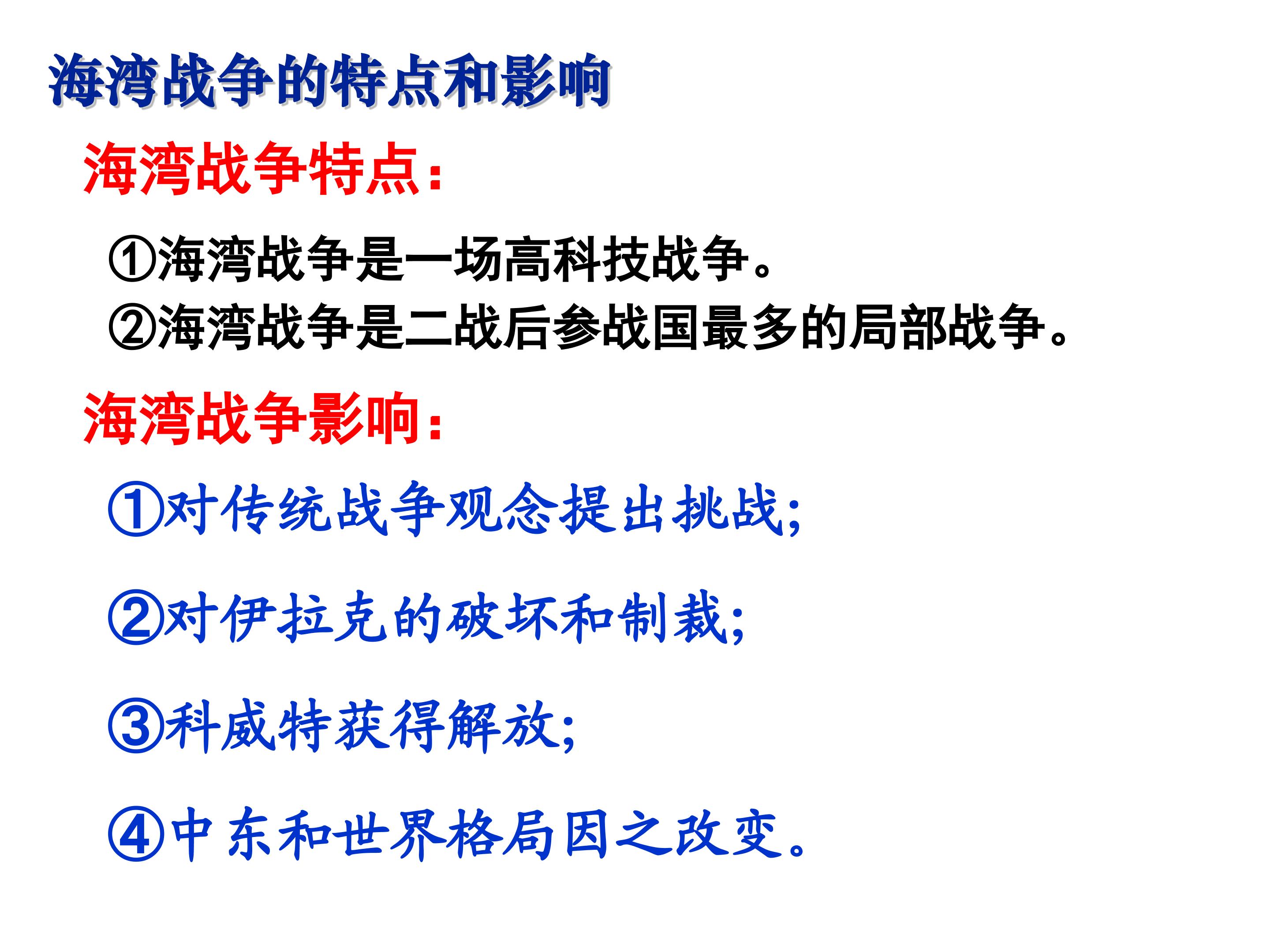 海湾战争的特点和影响

海湾战争特点：

①海湾战争是一场高科技战争。

②海湾战争是二战后参战国最多的局部战争。

海湾战争影响：

①对传统战争观念提出挑战；

②对伊拉克的破坏和制裁；

③科威特获得解放；

④中东和世界格局因之改变。